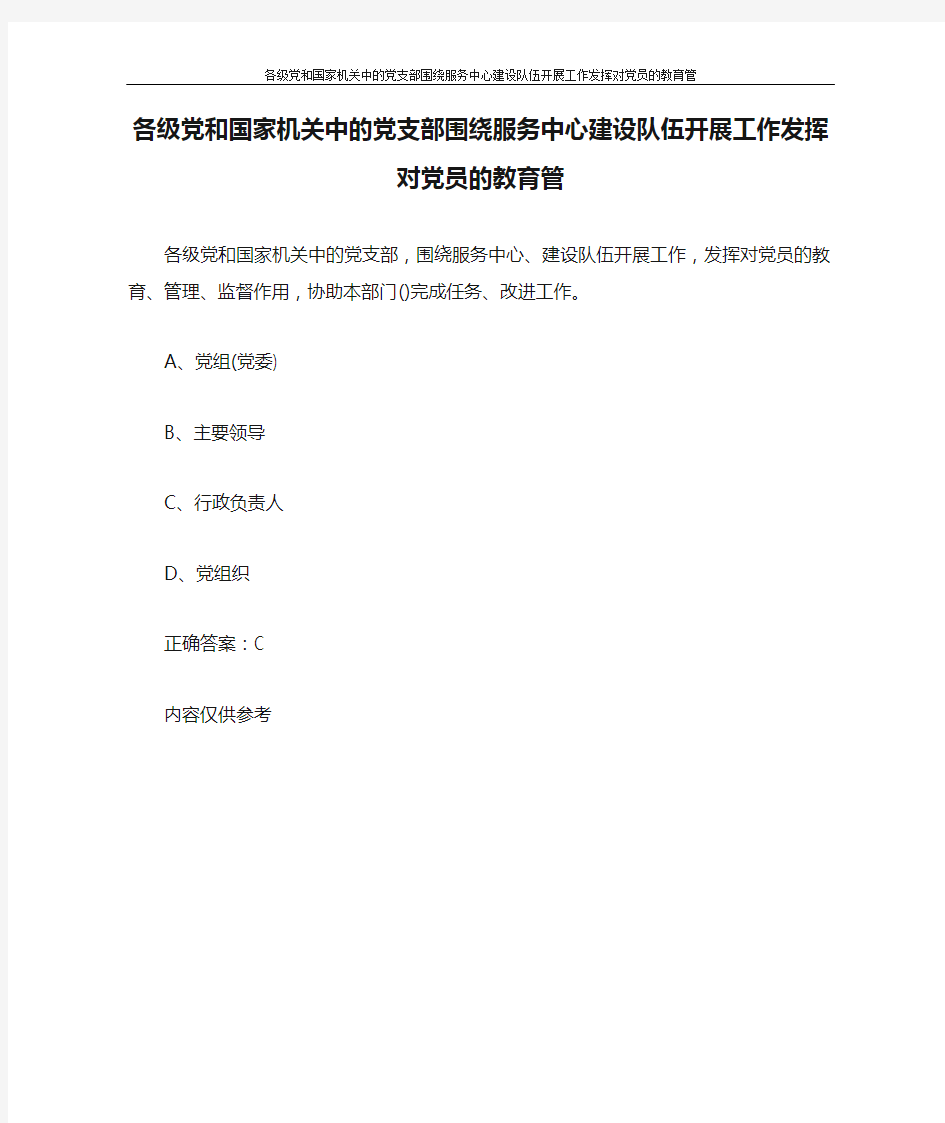 各级党和国家机关中的党支部围绕服务中心建设队伍开展工作发挥对党员的教育管

各级党和国家机关中的党支部围绕服务中心建设队伍开展工作发挥对党员的教育管

各级党和国家机关中的党支部，围绕服务中心、建设队伍开展工作，发挥对党员的教育、管理、监督作用，协助本部门()完成任务、改进工作。

A、党组(党委)

B、主要领导

C、行政负责人

D、党组织

正确答案：C

内容仅供参考